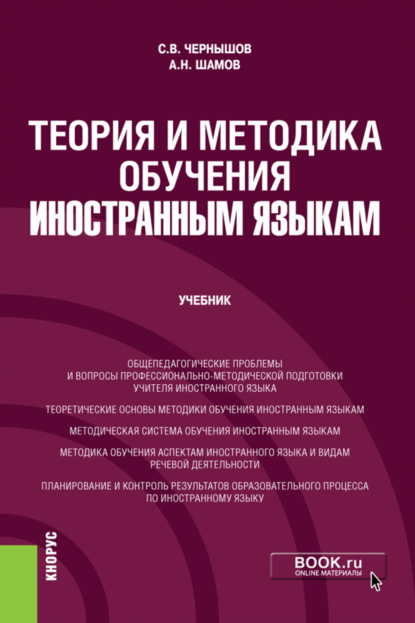 С.В. ЧЕРНЫШОВ
А.Н. ШАМОВ

ТЕОРИЯ И МЕТОДИКА ОБУЧЕНИЯ ИНОСТРАННЫМ ЯЗЫКАМ

УЧЕБНИК

ОБЩЕПЕДАГОГИЧЕСКИЕ ПРОБЛЕМЫ И ВОПРОСЫ ПРОФЕССИОНАЛЬНО-МЕТОДИЧЕСКОЙ ПОДГОТОВКИ УЧИТЕЛЯ ИНОСТРАННОГО ЯЗЫКА

ТЕОРЕТИЧЕСКИЕ ОСНОВЫ МЕТОДИКИ ОБУЧЕНИЯ ИНОСТРАННЫМ ЯЗЫКАМ

МЕТОДИЧЕСКАЯ СИСТЕМА ОБУЧЕНИЯ ИНОСТРАННЫМ ЯЗЫКАМ

МЕТОДИКА ОБУЧЕНИЯ АСПЕКТАМ ИНОСТРАННОГО ЯЗЫКА И ВИДАМ РЕЧЕВОЙ ДЕЯТЕЛЬНОСТИ

ПЛАНИРОВАНИЕ И КОНТРОЛЬ РЕЗУЛЬТАТОВ ОБРАЗОВАТЕЛЬНОГО ПРОЦЕССА ПО ИНОСТРАННОМУ ЯЗЫКУ

КНОРУС

BOOK.ru
ONLINE МАТЕРИАЛЫ